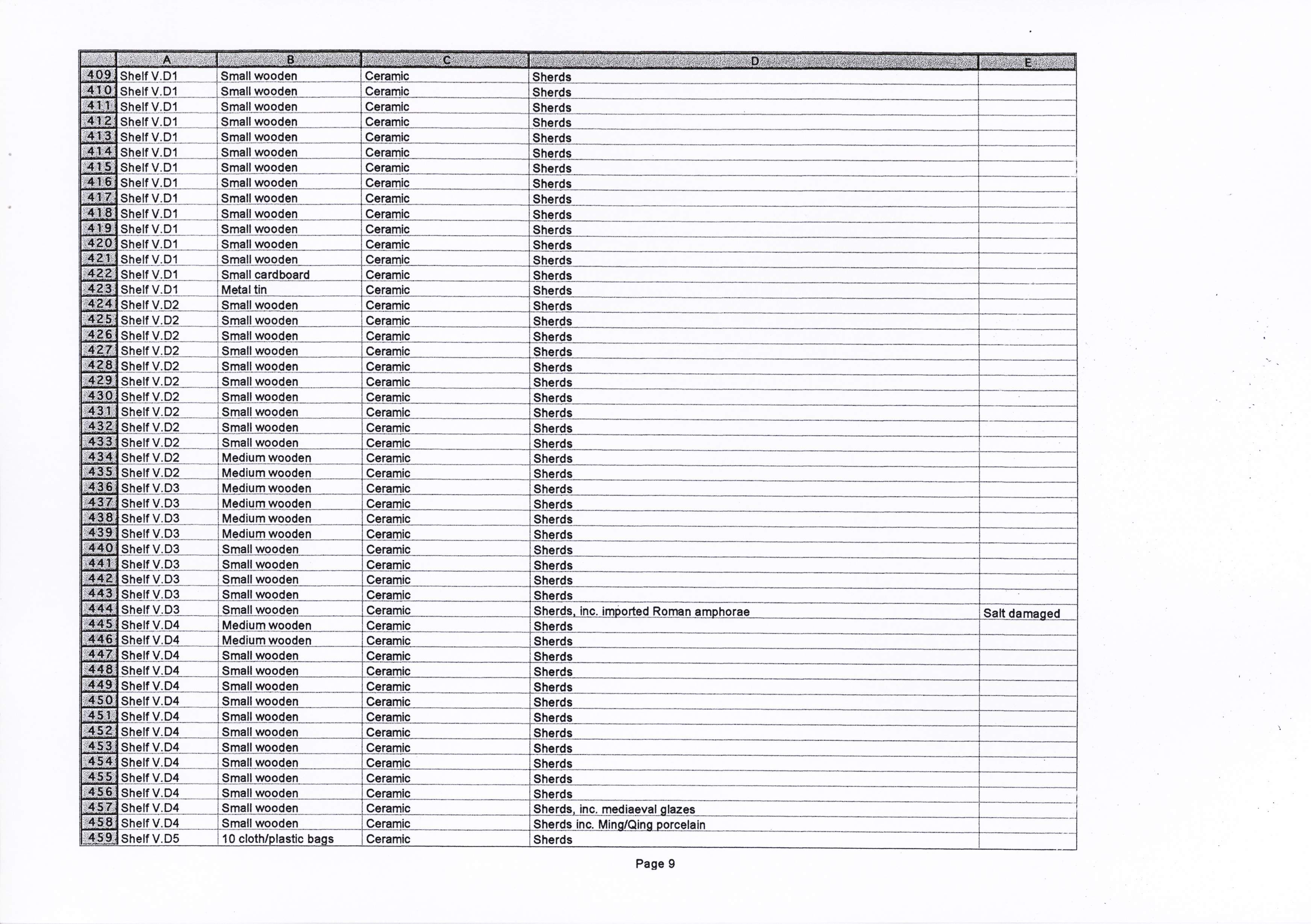 | | A | B | C | D | E |
|---|---|---|---|---|---|
| 409 | Shelf V.D1 | Small wooden | Ceramic | Sherds | |
| 410 | Shelf V.D1 | Small wooden | Ceramic | Sherds | |
| 411 | Shelf V.D1 | Small wooden | Ceramic | Sherds | |
| 412 | Shelf V.D1 | Small wooden | Ceramic | Sherds | |
| 413 | Shelf V.D1 | Small wooden | Ceramic | Sherds | |
| 414 | Shelf V.D1 | Small wooden | Ceramic | Sherds | |
| 415 | Shelf V.D1 | Small wooden | Ceramic | Sherds | |
| 416 | Shelf V.D1 | Small wooden | Ceramic | Sherds | |
| 417 | Shelf V.D1 | Small wooden | Ceramic | Sherds | |
| 418 | Shelf V.D1 | Small wooden | Ceramic | Sherds | |
| 419 | Shelf V.D1 | Small wooden | Ceramic | Sherds | |
| 420 | Shelf V.D1 | Small wooden | Ceramic | Sherds | |
| 421 | Shelf V.D1 | Small wooden | Ceramic | Sherds | |
| 422 | Shelf V.D1 | Small cardboard | Ceramic | Sherds | |
| 423 | Shelf V.D1 | Metal tin | Ceramic | Sherds | |
| 424 | Shelf V.D2 | Small wooden | Ceramic | Sherds | |
| 425 | Shelf V.D2 | Small wooden | Ceramic | Sherds | |
| 426 | Shelf V.D2 | Small wooden | Ceramic | Sherds | |
| 427 | Shelf V.D2 | Small wooden | Ceramic | Sherds | |
| 428 | Shelf V.D2 | Small wooden | Ceramic | Sherds | |
| 429 | Shelf V.D2 | Small wooden | Ceramic | Sherds | |
| 430 | Shelf V.D2 | Small wooden | Ceramic | Sherds | |
| 431 | Shelf V.D2 | Small wooden | Ceramic | Sherds | |
| 432 | Shelf V.D2 | Small wooden | Ceramic | Sherds | |
| 433 | Shelf V.D2 | Small wooden | Ceramic | Sherds | |
| 434 | Shelf V.D2 | Medium wooden | Ceramic | Sherds | |
| 435 | Shelf V.D2 | Medium wooden | Ceramic | Sherds | |
| 436 | Shelf V.D3 | Medium wooden | Ceramic | Sherds | |
| 437 | Shelf V.D3 | Medium wooden | Ceramic | Sherds | |
| 438 | Shelf V.D3 | Medium wooden | Ceramic | Sherds | |
| 439 | Shelf V.D3 | Medium wooden | Ceramic | Sherds | |
| 440 | Shelf V.D3 | Small wooden | Ceramic | Sherds | |
| 441 | Shelf V.D3 | Small wooden | Ceramic | Sherds | |
| 442 | Shelf V.D3 | Small wooden | Ceramic | Sherds | |
| 443 | Shelf V.D3 | Small wooden | Ceramic | Sherds | |
| 444 | Shelf V.D3 | Small wooden | Ceramic | Sherds, inc. imported Roman amphorae | Salt damaged |
| 445 | Shelf V.D4 | Medium wooden | Ceramic | Sherds | |
| 446 | Shelf V.D4 | Medium wooden | Ceramic | Sherds | |
| 447 | Shelf V.D4 | Small wooden | Ceramic | Sherds | |
| 448 | Shelf V.D4 | Small wooden | Ceramic | Sherds | |
| 449 | Shelf V.D4 | Small wooden | Ceramic | Sherds | |
| 450 | Shelf V.D4 | Small wooden | Ceramic | Sherds | |
| 451 | Shelf V.D4 | Small wooden | Ceramic | Sherds | |
| 452 | Shelf V.D4 | Small wooden | Ceramic | Sherds | |
| 453 | Shelf V.D4 | Small wooden | Ceramic | Sherds | |
| 454 | Shelf V.D4 | Small wooden | Ceramic | Sherds | |
| 455 | Shelf V.D4 | Small wooden | Ceramic | Sherds | |
| 456 | Shelf V.D4 | Small wooden | Ceramic | Sherds | |
| 457 | Shelf V.D4 | Small wooden | Ceramic | Sherds, inc. mediaeval glazes | |
| 458 | Shelf V.D4 | Small wooden | Ceramic | Sherds inc. Ming/Qing porcelain | |
| 459 | Shelf V.D5 | 10 cloth/plastic bags | Ceramic | Sherds | |

Page 9